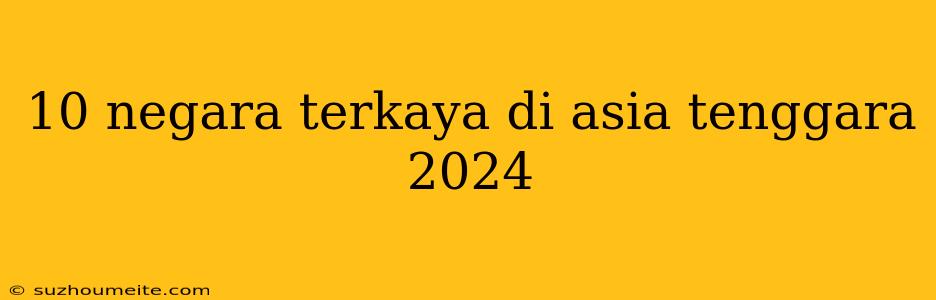 10 negara terkaya di asia tenggara 2024

© suzhoumeite.com